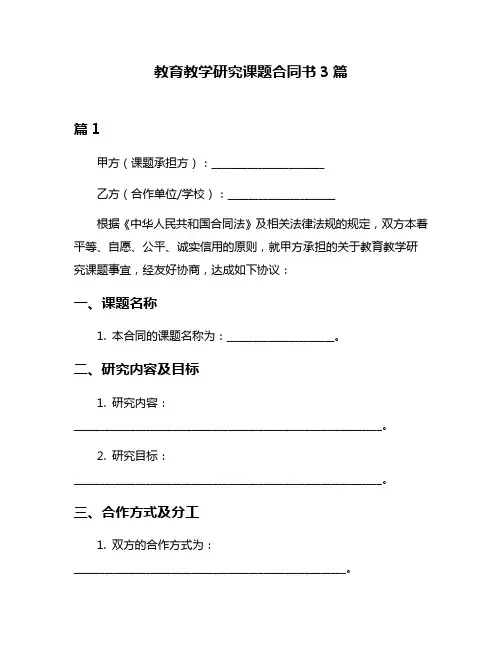 教育教学研究课题合同书 3 篇

篇 1

甲方（课题承担方）：____________________

乙方（合作单位/学校）：____________________

根据《中华人民共和国合同法》及相关法律法规的规定，双方本着平等、自愿、公平、诚实信用的原则，就甲方承担的关于教育教学研究课题事宜，经友好协商，达成如下协议：

一、课题名称

1. 本合同的课题名称为：____________________。

二、研究内容及目标

1. 研究内容：

________________________________________________________。

2. 研究目标：

________________________________________________________。

三、合作方式及分工

1. 双方的合作方式为：

__________________________________________________。